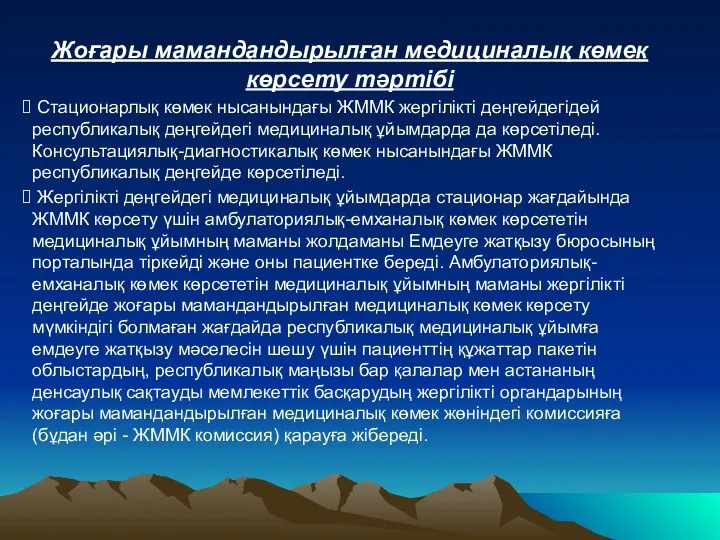 Жоғары мамандандырылған медициналық көмек көрсету тәртібі

 Стационарлық көмек нысанындағы ЖММК жергілікті деңгейдегідей республикалық деңгейдегі медициналық ұйымдарда да көрсетіледі. Консультациялық-диагностикалық көмек нысанындағы ЖММК республикалық деңгейде көрсетіледі.

 Жергілікті деңгейдегі медициналық ұйымдарда стационар жағдайында ЖММК көрсету үшін амбулаториялық-емханалық көмек көрсететін медициналық ұйымның маманы жолдаманы Емдеуге жатқызу бюросының порталында тіркейді және оны пациентке береді. Амбулаториялық-емханалық көмек көрсететін медициналық ұйымның маманы жергілікті деңгейде жоғары мамандандырылған медициналық көмек көрсету мүмкіндігі болмаған жағдайда республикалық медициналық ұйымға емдеуге жатқызу мәселесін шешу үшін пациенттің құжаттар пакетін облыстардың, республикалық маңызы бар қалалар мен астананың денсаулық сақтауды мемлекеттік басқарудың жергілікті органдарының жоғары мамандандырылған медициналық көмек жөніндегі комиссияға (бұдан әрі - ЖММК комиссия) қарауға жібереді.